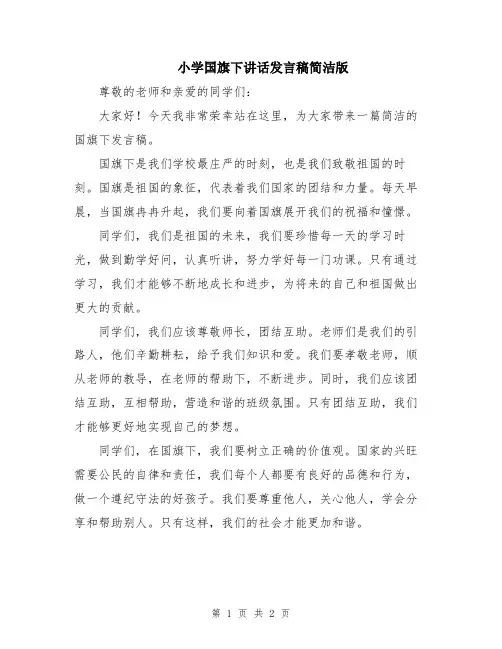 小学国旗下讲话发言稿简洁版

尊敬的老师和亲爱的同学们：

大家好！今天我非常荣幸站在这里，为大家带来一篇简洁的国旗下发言稿。

国旗下是我们学校最庄严的时刻，也是我们致敬祖国的时刻。国旗是祖国的象征，代表着我们国家的团结和力量。每天早晨，当国旗冉冉升起，我们要向着国旗展开我们的祝福和憧憬。

同学们，我们是祖国的未来，我们要珍惜每一天的学习时光，做到勤学好问，认真听讲，努力学好每一门功课。只有通过学习，我们才能够不断地成长和进步，为将来的自己和祖国做出更大的贡献。

同学们，我们应该尊敬师长，团结互助。老师们是我们的引路人，他们辛勤耕耘，给予我们知识和爱。我们要孝敬老师，顺从老师的教导，在老师的帮助下，不断进步。同时，我们应该团结互助，互相帮助，营造和谐的班级氛围。只有团结互助，我们才能够更好地实现自己的梦想。

同学们，在国旗下，我们要树立正确的价值观。国家的兴旺需要公民的自律和责任，我们每个人都要有良好的品德和行为，做一个遵纪守法的好孩子。我们要尊重他人，关心他人，学会分享和帮助别人。只有这样，我们的社会才能更加和谐。

第 1 页 共 2 页